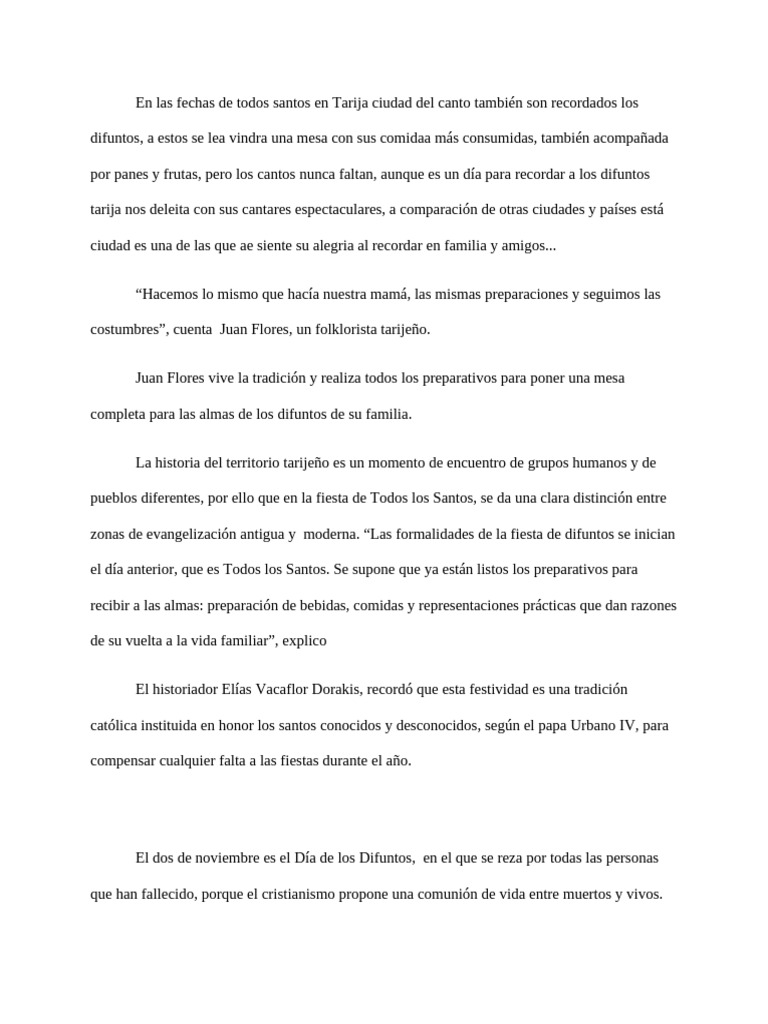 En las fechas de todos santos en Tarija ciudad del canto también son recordados los difuntos, a estos se lea vindra una mesa con sus comidaa más consumidas, también acompañada por panes y frutas, pero los cantos nunca faltan, aunque es un día para recordar a los difuntos tarija nos deleita con sus cantares espectaculares, a comparación de otras ciudades y países está ciudad es una de las que ae siente su alegria al recordar en familia y amigos...

“Hacemos lo mismo que hacía nuestra mamá, las mismas preparaciones y seguimos las costumbres”, cuenta Juan Flores, un folklorista tarijeño.

Juan Flores vive la tradición y realiza todos los preparativos para poner una mesa completa para las almas de los difuntos de su familia.

La historia del territorio tarijeño es un momento de encuentro de grupos humanos y de pueblos diferentes, por ello que en la fiesta de Todos los Santos, se da una clara distinción entre zonas de evangelización antigua y moderna. “Las formalidades de la fiesta de difuntos se inician el día anterior, que es Todos los Santos. Se supone que ya están listos los preparativos para recibir a las almas: preparación de bebidas, comidas y representaciones prácticas que dan razones de su vuelta a la vida familiar”, explico

El historiador Elías Vacaflor Dorakis, recordó que esta festividad es una tradición católica instituida en honor los santos conocidos y desconocidos, según el papa Urbano IV, para compensar cualquier falta a las fiestas durante el año.

El dos de noviembre es el Día de los Difuntos, en el que se reza por todas las personas que han fallecido, porque el cristianismo propone una comunión de vida entre muertos y vivos.